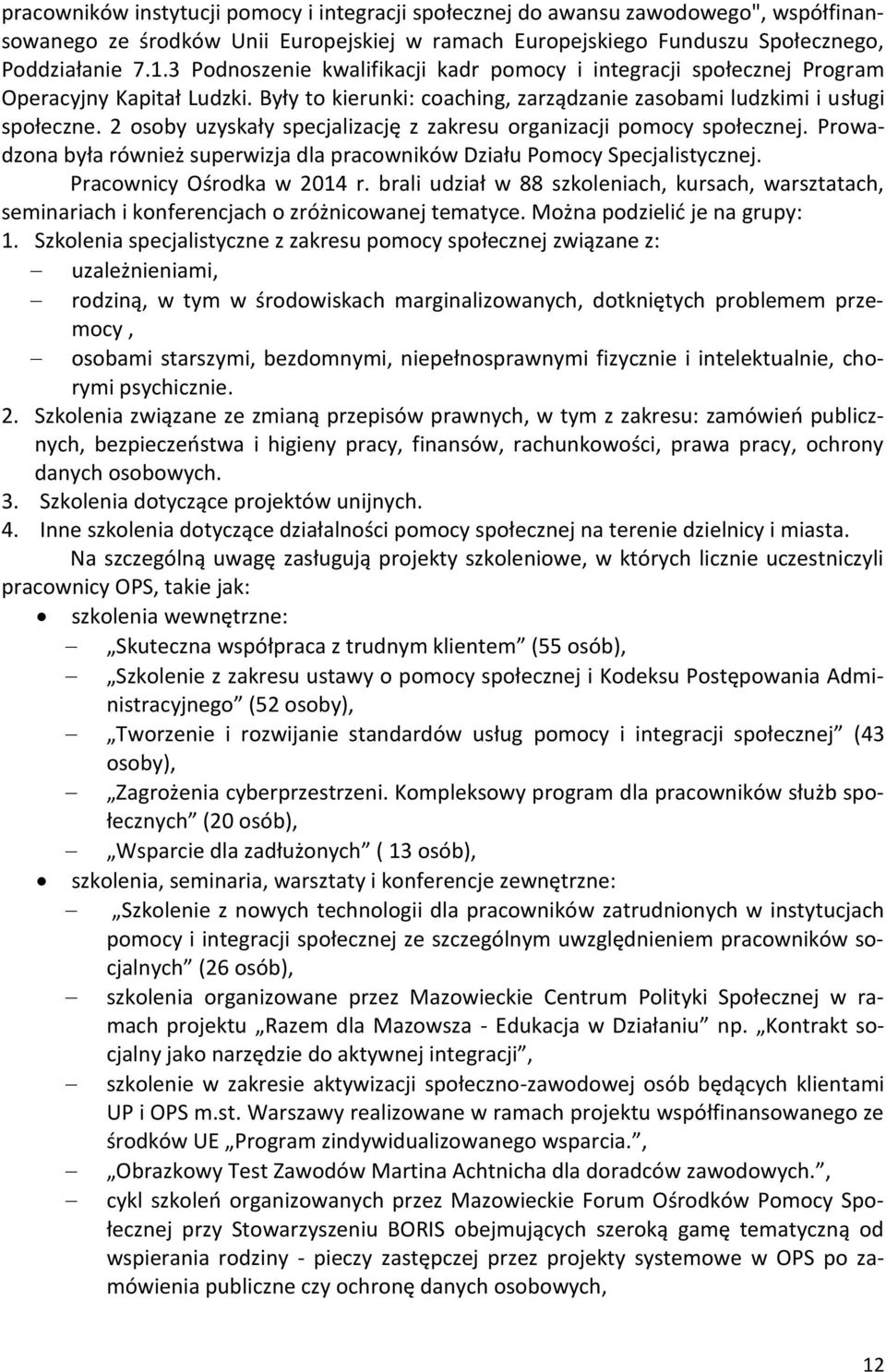 pracowników instytucji pomocy i integracji społecznej do awansu zawodowego", współfinansowanego ze środków Unii Europejskiej w ramach Europejskiego Funduszu Społecznego, Poddziałanie 7.1.3 Podnoszenie kwalifikacji kadr pomocy i integracji społecznej Program Operacyjny Kapitał Ludzki. Były to kierunki: coaching, zarządzanie zasobami ludzkimi i usługi społeczne. 2 osoby uzyskały specjalizację z zakresu organizacji pomocy społecznej. Prowadzona była również superwizja dla pracowników Działu Pomocy Specjalistycznej.

Pracownicy Ośrodka w 2014 r. brali udział w 88 szkoleniach, kursach, warsztatach, seminariach i konferencjach o zróżnicowanej tematyce. Można podzielić je na grupy:

1. Szkolenia specjalistyczne z zakresu pomocy społecznej związane z:
– uzależnieniami,
– rodziną, w tym w środowiskach marginalizowanych, dotkniętych problemem przemocy ,
– osobami starszymi, bezdomnymi, niepełnosprawnymi fizycznie i intelektualnie, chorymi psychicznie.
2. Szkolenia związane ze zmianą przepisów prawnych, w tym z zakresu: zamówień publicznych, bezpieczeństwa i higieny pracy, finansów, rachunkowości, prawa pracy, ochrony danych osobowych.
3. Szkolenia dotyczące projektów unijnych.
4. Inne szkolenia dotyczące działalności pomocy społecznej na terenie dzielnicy i miasta.

Na szczególną uwagę zasługują projekty szkoleniowe, w których licznie uczestniczyli pracownicy OPS, takie jak:
• szkolenia wewnętrzne:
– „Skuteczna współpraca z trudnym klientem” (55 osób),
– „Szkolenie z zakresu ustawy o pomocy społecznej i Kodeksu Postępowania Administracyjnego” (52 osoby),
– „Tworzenie i rozwijanie standardów usług pomocy i integracji społecznej” (43 osoby),
– „Zagrożenia cyberprzestrzeni. Kompleksowy program dla pracowników służb społecznych” (20 osób),
– „Wsparcie dla zadłużonych” ( 13 osób),
• szkolenia, seminaria, warsztaty i konferencje zewnętrzne:
– „Szkolenie z nowych technologii dla pracowników zatrudnionych w instytucjach pomocy i integracji społecznej ze szczególnym uwzględnieniem pracowników socjalnych” (26 osób),
– szkolenia organizowane przez Mazowieckie Centrum Polityki Społecznej w ramach projektu „Razem dla Mazowsza - Edukacja w Działaniu” np. „Kontrakt socjalny jako narzędzie do aktywnej integracji”,
– szkolenie w zakresie aktywizacji społeczno-zawodowej osób będących klientami UP i OPS m.st. Warszawy realizowane w ramach projektu współfinansowanego ze środków UE „Program zindywidualizowanego wsparcia.”,
– „Obrazkowy Test Zawodów Martina Achtnicha dla doradców zawodowych.”,
– cykl szkoleń organizowanych przez Mazowieckie Forum Ośrodków Pomocy Społecznej przy Stowarzyszeniu BORIS obejmujących szeroką gamę tematyczną od wspierania rodziny - pieczy zastępczej przez projekty systemowe w OPS po zamówienia publiczne czy ochronę danych osobowych,

12